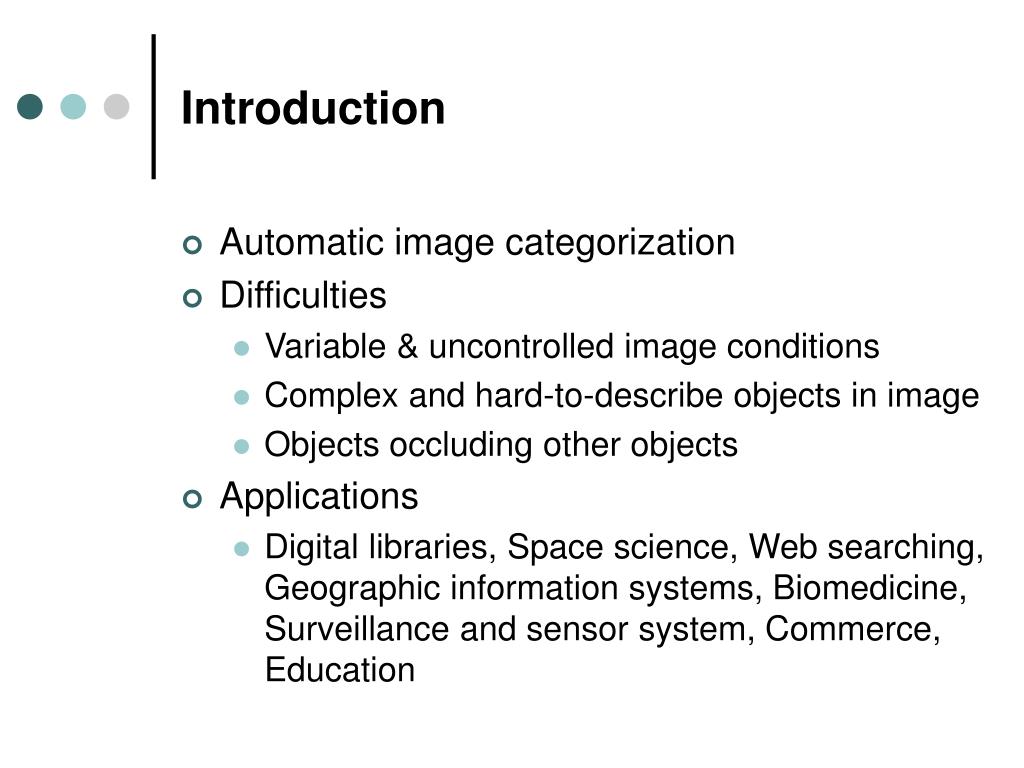 Introduction

Automatic image categorization
Difficulties
Variable & uncontrolled image conditions
Complex and hard-to-describe objects in image
Objects occluding other objects
Applications
Digital libraries, Space science, Web searching, Geographic information systems, Biomedicine, Surveillance and sensor system, Commerce, Education